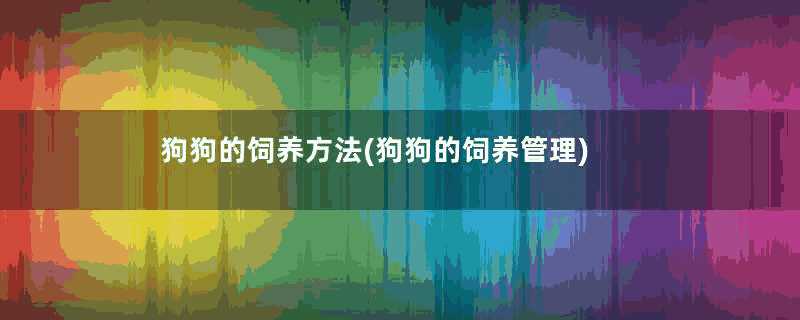 狗狗的饲养方法(狗狗的饲养管理)